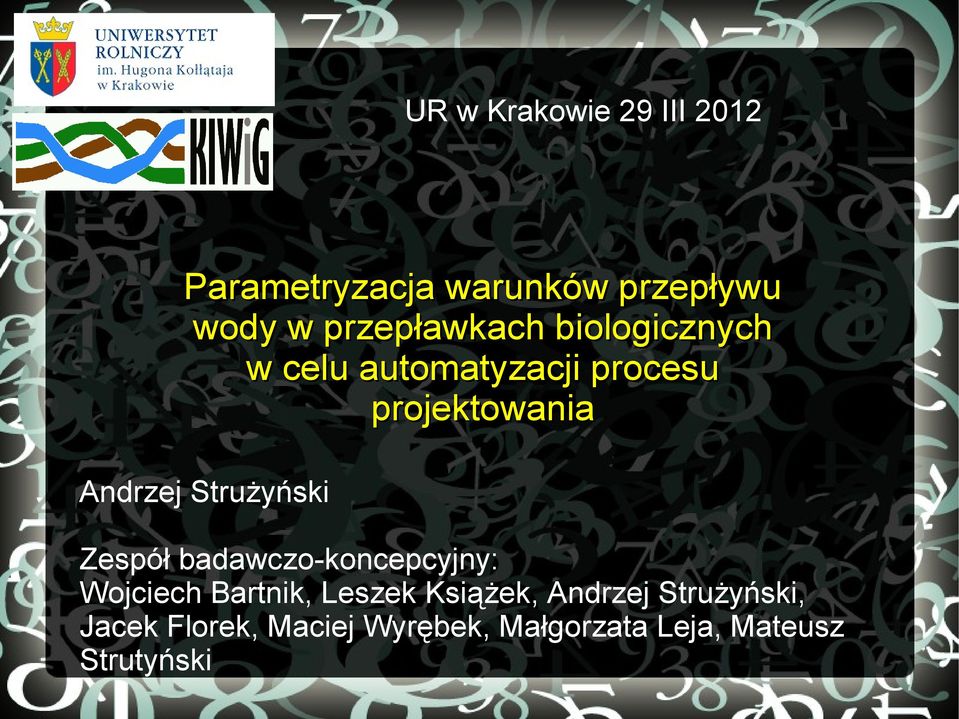 UNIWERSYTET ROLNICZY im. Hugona Kołłątaja w Krakowie

KIWiG

UR w Krakowie 29 III 2012

Parametryzacja warunków przepływu wody w przepławkach biologicznych w celu automatyzacji procesu projektowania

Andrzej Strużyński

Zespół badawczo-koncepcyjny:
Wojciech Bartnik, Leszek Książek, Andrzej Strużyński, Jacek Florek, Maciej Wyrębek, Małgorzata Leja, Mateusz Strutyński